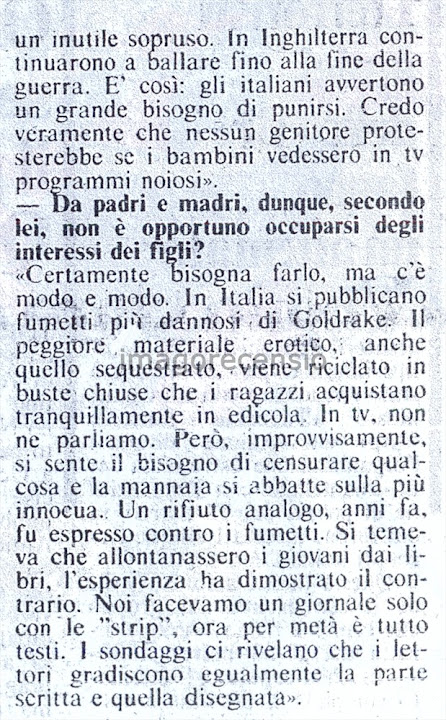 un inutile sopruso. In Inghilterra continuarono a ballare fino alla fine della guerra. E' così: gli italiani avvertono un grande bisogno di punirsi. Credo veramente che nessun genitore protesterebbe se i bambini vedessero in tv programmi noiosi».
— Da padri e madri, dunque, secondo lei, non è opportuno occuparsi degli interessi dei figli?
«Certamente bisogna farlo, ma c'è modo e modo. In Italia si pubblicano fumetti più dannosi di Goldrake. Il peggiore materiale erotico, anche quello sequestrato, viene riciclato in buste chiuse che i ragazzi acquistano tranquillamente in edicola. In tv, non ne parliamo. Però, improvvisamente, si sente il bisogno di censurare qualcosa e la mannaia si abbatte sulla più innocua. Un rifiuto analogo, anni fa, fu espresso contro i fumetti. Si temeva che allontanassero i giovani dai libri, l'esperienza ha dimostrato il contrario. Noi facevamo un giornale solo con le "strip", ora per metà è tutto testi. I sondaggi ci rivelano che i lettori gradiscono egualmente la parte scritta e quella disegnata».
imagorecensio